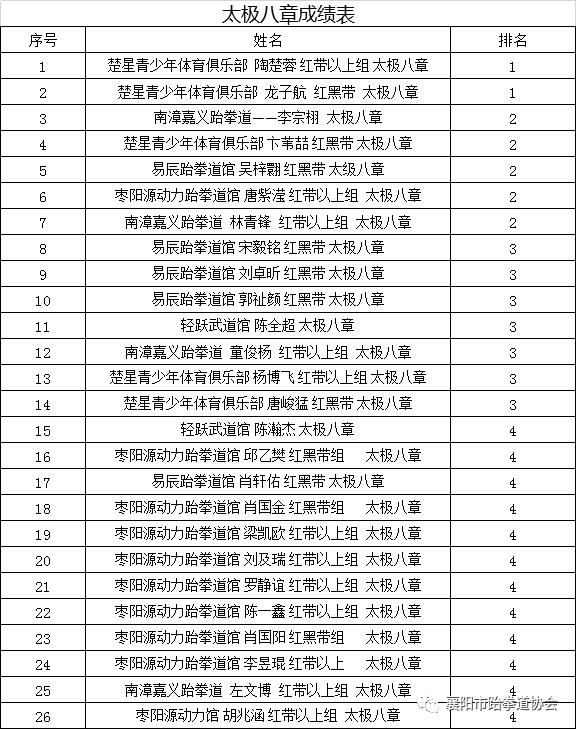 太极八章成绩表

| 序号 | 姓名 | 排名 |
|---|---|---|
| 1 | 楚星青少年体育俱乐部 陶楚蓉 红带以上组 太极八章 | 1 |
| 2 | 楚星青少年体育俱乐部 龙子航 红黑带 太极八章 | 1 |
| 3 | 南漳嘉义跆拳道——李宗栩 太极八章 | 2 |
| 4 | 楚星青少年体育俱乐部 卞苇喆 红黑带 太极八章 | 2 |
| 5 | 易辰跆拳道馆 吴梓翾 红黑带 太级八章 | 2 |
| 6 | 枣阳源动力跆拳道馆 唐紫滢 红带以上组 太极八章 | 2 |
| 7 | 南漳嘉义跆拳道 林青锋 红带以上组 太极八章 | 2 |
| 8 | 易辰跆拳道馆 宋毅铭 红黑带 太极八章 | 3 |
| 9 | 易辰跆拳道馆 刘卓昕 红黑带 太极八章 | 3 |
| 10 | 易辰跆拳道馆 郭祉颜 红黑带 太极八章 | 3 |
| 11 | 轻跃武道馆 陈全超 太极八章 | 3 |
| 12 | 南漳嘉义跆拳道 童俊杨 红带以上组 太极八章 | 3 |
| 13 | 楚星青少年体育俱乐部 杨博飞 红带以上组 太极八章 | 3 |
| 14 | 楚星青少年体育俱乐部 唐峻猛 红黑带 太极八章 | 3 |
| 15 | 轻跃武道馆 陈瀚杰 太极八章 | 4 |
| 16 | 枣阳源动力跆拳道馆 邱乙樊 红黑带组 太极八章 | 4 |
| 17 | 易辰跆拳道馆 肖轩佑 红黑带 太极八章 | 4 |
| 18 | 枣阳源动力跆拳道馆 肖国金 红黑带组 太极八章 | 4 |
| 19 | 枣阳源动力跆拳道馆 梁凯欧 红带以上组 太极八章 | 4 |
| 20 | 枣阳源动力跆拳道馆 刘及瑞 红带以上组 太极八章 | 4 |
| 21 | 枣阳源动力跆拳道馆 罗静谊 红带以上组 太极八章 | 4 |
| 22 | 枣阳源动力跆拳道馆 陈一鑫 红带以上组 太极八章 | 4 |
| 23 | 枣阳源动力跆拳道馆 肖国阳 红黑带组 太极八章 | 4 |
| 24 | 枣阳源动力跆拳道馆 李昱琨 红带以上 太极八章 | 4 |
| 25 | 南漳嘉义跆拳道 左文博 红带以上组 太极八章 | 4 |
| 26 | 枣阳源动力馆 胡兆涵 红带以上组 太极八章 | 4 |

襄阳市跆拳道协会